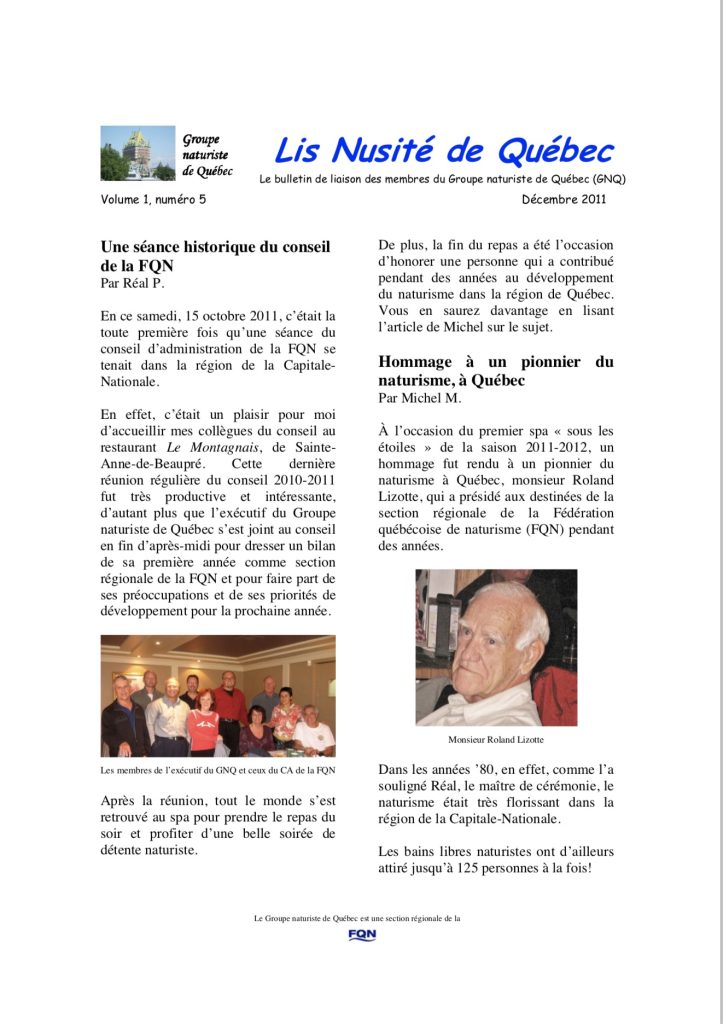 Groupe
naturiste
de Québec

Lis Nusité de Québec

Le bulletin de liaison des membres du Groupe naturiste de Québec (GNQ)

Volume 1, numéro 5

Décembre 2011

Une séance historique du conseil de la FQN
Par Réal P.

En ce samedi, 15 octobre 2011, c'était la toute première fois qu'une séance du conseil d'administration de la FQN se tenait dans la région de la Capitale-Nationale.

En effet, c'était un plaisir pour moi d'accueillir mes collègues du conseil au restaurant Le Montagnais, de Sainte-Anne-de-Beaupré. Cette dernière réunion régulière du conseil 2010-2011 fut très productive et intéressante, d'autant plus que l'exécutif du Groupe naturiste de Québec s'est joint au conseil en fin d'après-midi pour dresser un bilan de sa première année comme section régionale de la FQN et pour faire part de ses préoccupations et de ses priorités de développement pour la prochaine année.

Les membres de l'exécutif du GNQ et ceux du CA de la FQN

Après la réunion, tout le monde s'est retrouvé au spa pour prendre le repas du soir et profiter d'une belle soirée de détente naturiste.

De plus, la fin du repas a été l'occasion d'honorer une personne qui a contribué pendant des années au développement du naturisme dans la région de Québec. Vous en saurez davantage en lisant l'article de Michel sur le sujet.

Hommage à un pionnier du naturisme, à Québec
Par Michel M.

À l'occasion du premier spa « sous les étoiles » de la saison 2011-2012, un hommage fut rendu à un pionnier du naturisme à Québec, monsieur Roland Lizotte, qui a présidé aux destinées de la section régionale de la Fédération québécoise de naturisme (FQN) pendant des années.

Monsieur Roland Lizotte

Dans les années '80, en effet, comme l'a souligné Réal, le maître de cérémonie, le naturisme était très florissant dans la région de la Capitale-Nationale.

Les bains libres naturistes ont d'ailleurs attiré jusqu'à 125 personnes à la fois!

Le Groupe naturiste de Québec est une section régionale de la

FQN